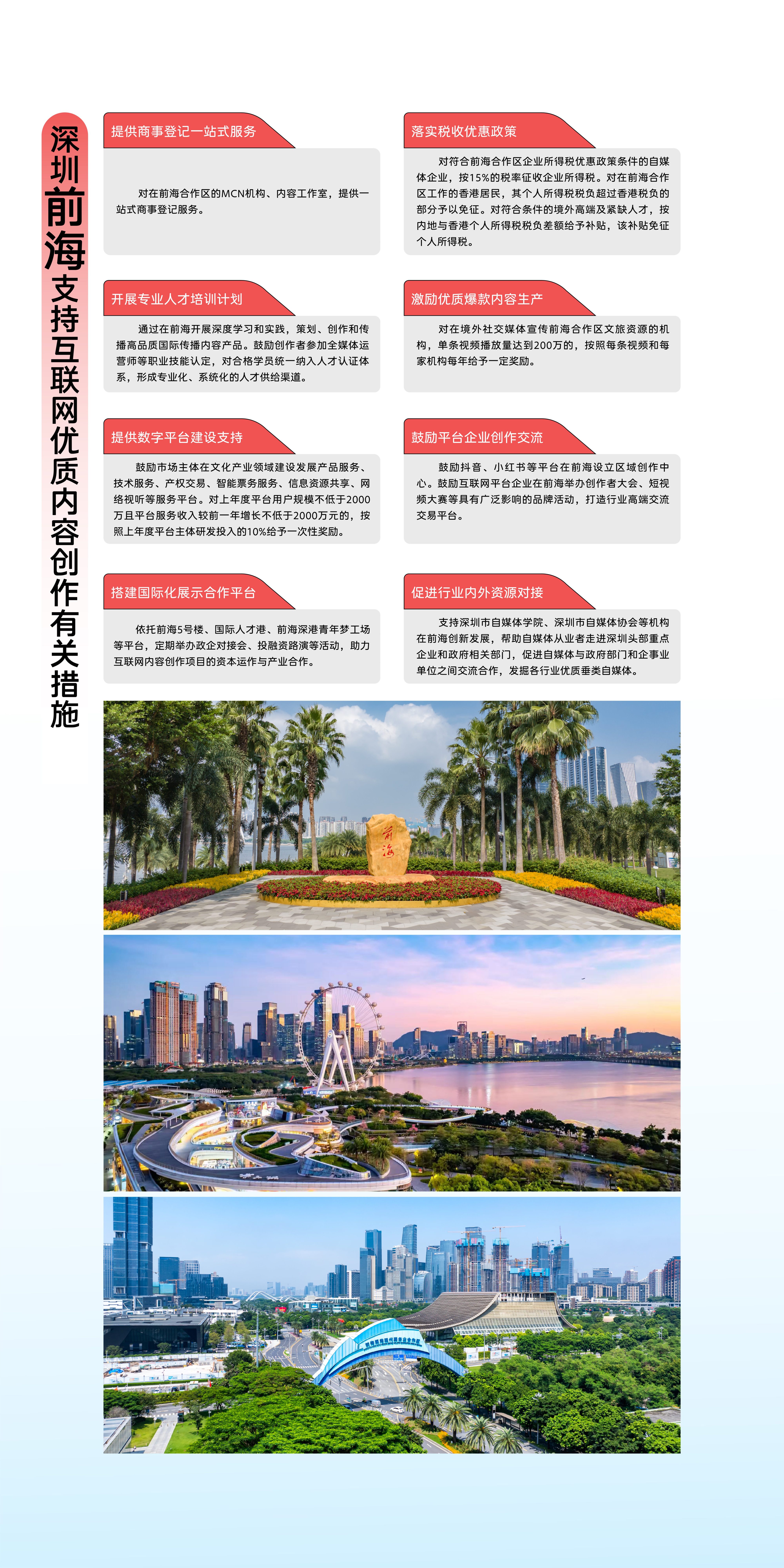 深圳前海支持互联网优质内容创作有关措施

提供商事登记一站式服务

对在前海合作区的MCN机构、内容工作室，提供一站式商事登记服务。

开展专业人才培训计划

通过在前海开展深度学习和实践，策划、创作和传播高品质国际传播内容产品。鼓励创作者参加全媒体运营师等职业技能认定，对合格学员统一纳入人才认证体系，形成专业化、系统化的人才供给渠道。

提供数字平台建设支持

鼓励市场主体在文化产业领域建设发展产品服务、技术服务、产权交易、智能票务服务、信息资源共享、网络视听等服务平台。对上年度平台用户规模不低于2000万且平台服务收入较前一年增长不低于2000万元的，按照上年度平台主体研发投入的10%给予一次性奖励。

搭建国际化展示合作平台

依托前海5号楼、国际人才港、前海深港青年梦工场等平台，定期举办政企对接会、投融资路演等活动，助力互联网内容创作项目的资本运作与产业合作。

落实税收优惠政策

对符合前海合作区企业所得税优惠政策条件的自媒体企业，按15%的税率征收企业所得税。对在前海合作区工作的香港居民，其个人所得税税负超过香港税负的部分予以免征。对符合条件的境外高端及紧缺人才，按内地与香港个人所得税税负差额给予补贴，该补贴免征个人所得税。

激励优质爆款内容生产

对在境外社交媒体宣传前海合作区文旅资源的机构，单条视频播放量达到200万的，按照每条视频和每家机构每年给予一定奖励。

鼓励平台企业创作交流

鼓励抖音、小红书等平台在前海设立区域创作中心。鼓励互联网平台企业在前海举办创作者大会、短视频大赛等具有广泛影响的品牌活动，打造行业高端交流交易平台。

促进行业内外资源对接

支持深圳市自媒体学院、深圳市自媒体协会等机构在前海创新发展，帮助自媒体从业者走进深圳头部重点企业和政府相关部门，促进自媒体与政府部门和企事业单位之间交流合作，发掘各行业优质垂类自媒体。

前海